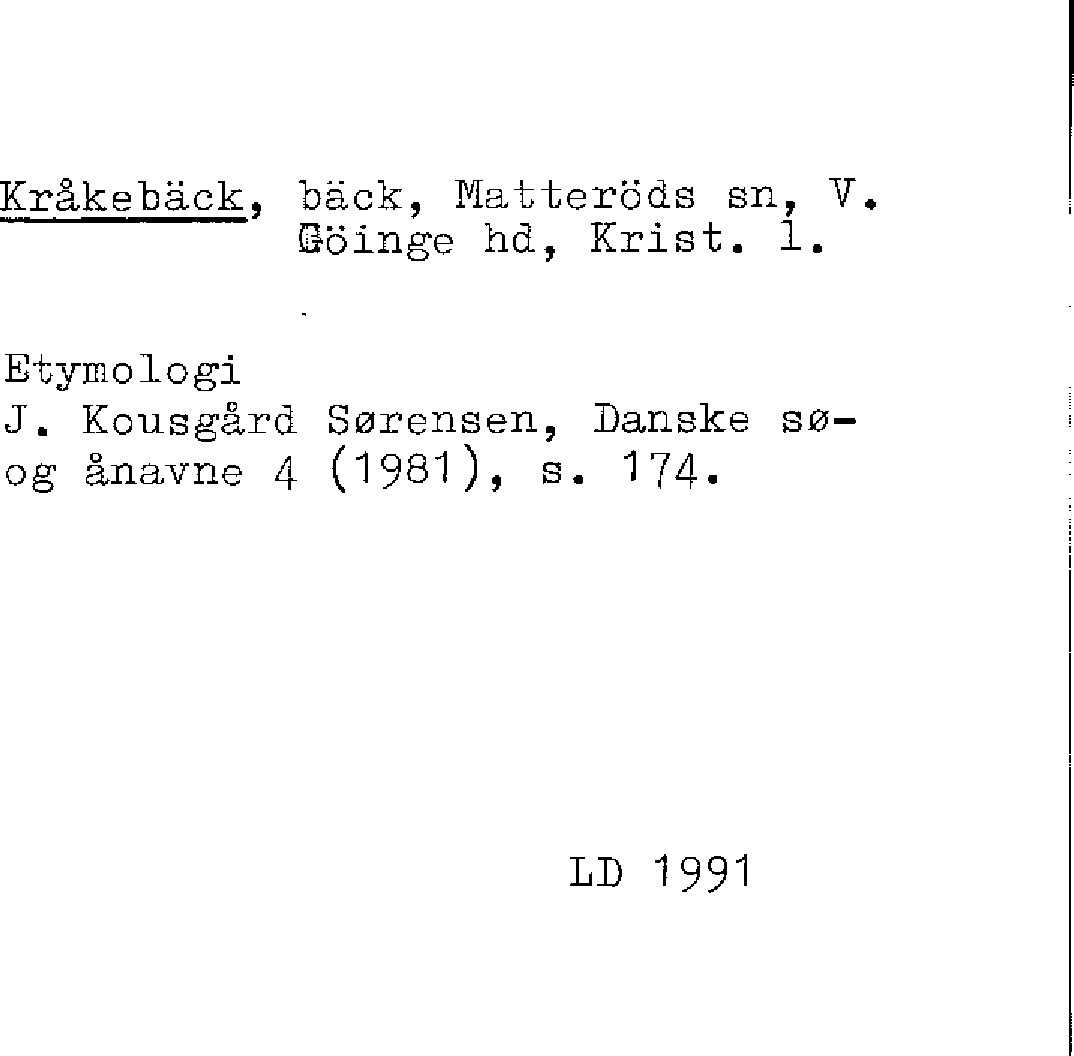 Kråkebäck, bäck, Matteröds sn, V. Göinge hd, Krist. l.

Etymologi
J. Kousgård Sørensen, Danske sø- og ånavne 4 (1981), s. 174.

LD 1991